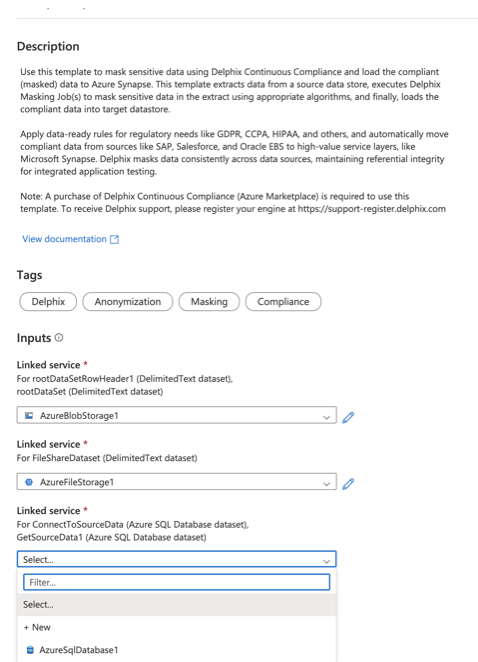 Description

Use this template to mask sensitive data using Delphix Continuous Compliance and load the compliant (masked) data to Azure Synapse. This template extracts data from a source data store, executes Delphix Masking Job(s) to mask sensitive data in the extract using appropriate algorithms, and finally, loads the compliant data into target datastore.

Apply data-ready rules for regulatory needs like GDPR, CCPA, HIPAA, and others, and automatically move compliant data from sources like SAP, Salesforce, and Oracle EBS to high-value service layers, like Microsoft Synapse. Delphix masks data consistently across data sources, maintaining referential integrity for integrated application testing.

Note: A purchase of Delphix Continuous Compliance (Azure Marketplace) is required to use this template. To receive Delphix support, please register your engine at https://support-register.delphix.com

View documentation

Tags

Delphix

Anonymization

Masking

Compliance

Inputs

Linked service *
For rootDataSetRowHeader1 (DelimitedText dataset), rootDataSet (DelimitedText dataset)

AzureBlobStorage1

Linked service *
For FileShareDataset (DelimitedText dataset)

AzureFileStorage1

Linked service *
For ConnectToSourceData (Azure SQL Database dataset), GetSourceData1 (Azure SQL Database dataset)

Select...

Filter...

Select...

+ New

AzureSqlDatabase1